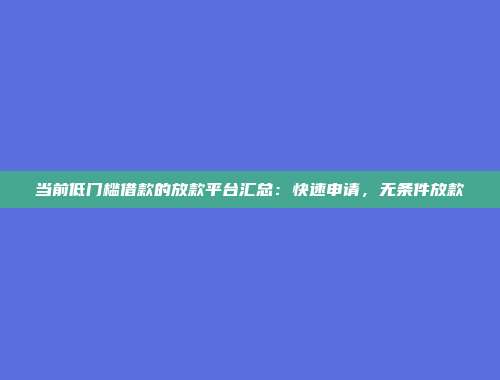 当前低门槛借款的放款平台汇总：快速申请，无条件放款